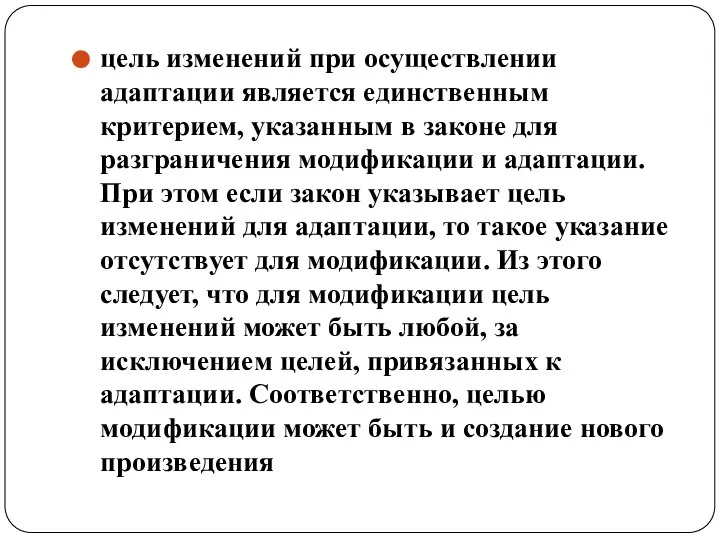 цель изменений при осуществлении адаптации является единственным критерием, указанным в законе для разграничения модификации и адаптации. При этом если закон указывает цель изменений для адаптации, то такое указание отсутствует для модификации. Из этого следует, что для модификации цель изменений может быть любой, за исключением целей, привязанных к адаптации. Соответственно, целью модификации может быть и создание нового произведения